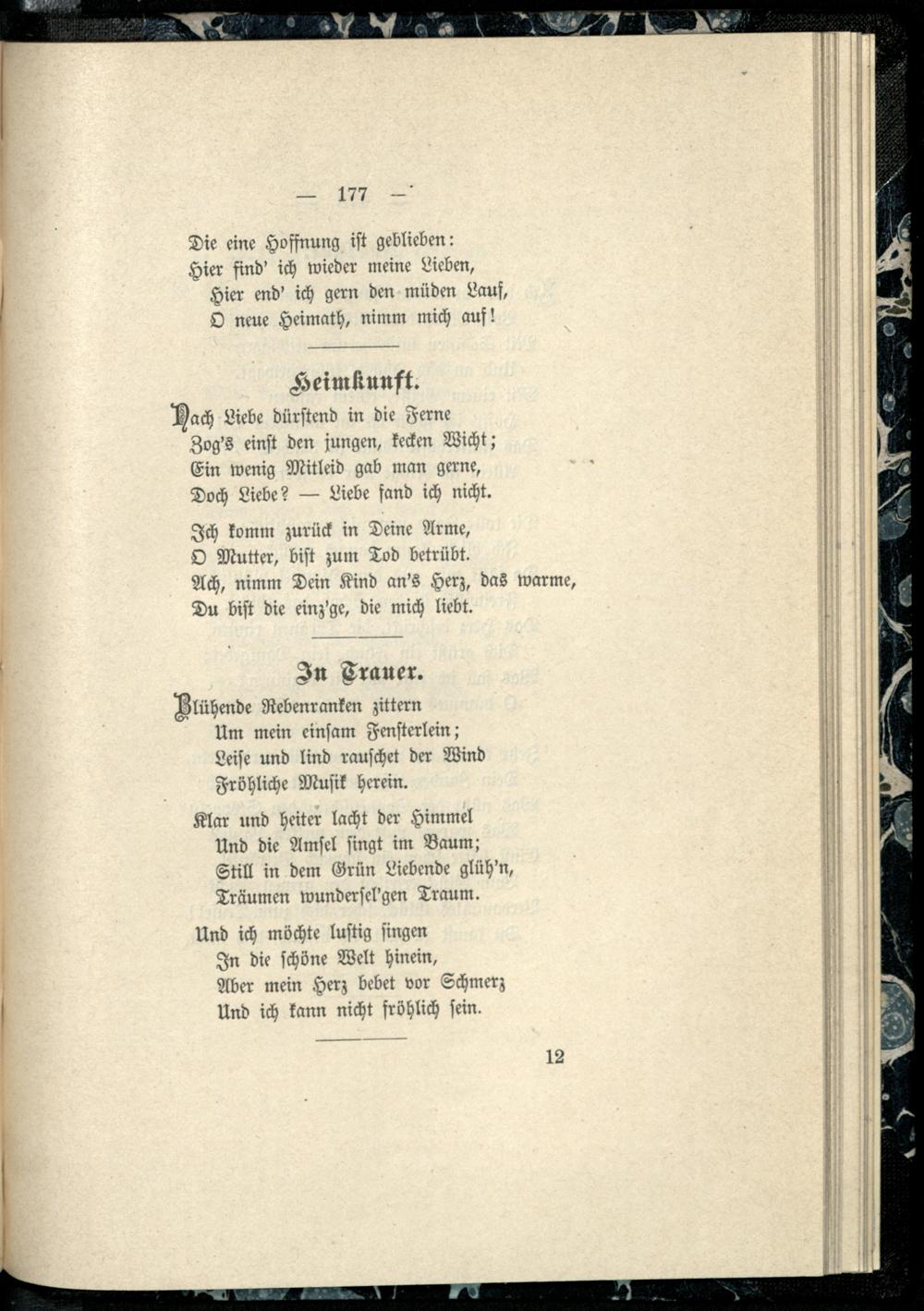 — 177 —

Die eine Hoffnung ist geblieben:
Hier find' ich wieder meine Lieben,
Hier end' ich gern den müden Lauf,
O neue Heimath, nimm mich auf!

Heimkunft.

Nach Liebe dürstend in die Ferne
Zog's einst den jungen, kecken Wicht;
Ein wenig Mitleid gab man gerne,
Doch Liebe? — Liebe fand ich nicht.

Ich komm zurück in Deine Arme,
O Mutter, bist zum Tod betrübt.
Ach, nimm Dein Kind an's Herz, das warme,
Du bist die einz'ge, die mich liebt.

In Trauer.

Blühende Rebenranken zittern
Um mein einsam Fensterlein;
Leise und lind rauschet der Wind
Fröhliche Musik herein.

Klar und heiter lacht der Himmel
Und die Amsel singt im Baum;
Still in dem Grün Liebende glüh'n,
Träumen wundersel'gen Traum.

Und ich möchte lustig singen
In die schöne Welt hinein,
Aber mein Herz bebet vor Schmerz
Und ich kann nicht fröhlich sein.

12